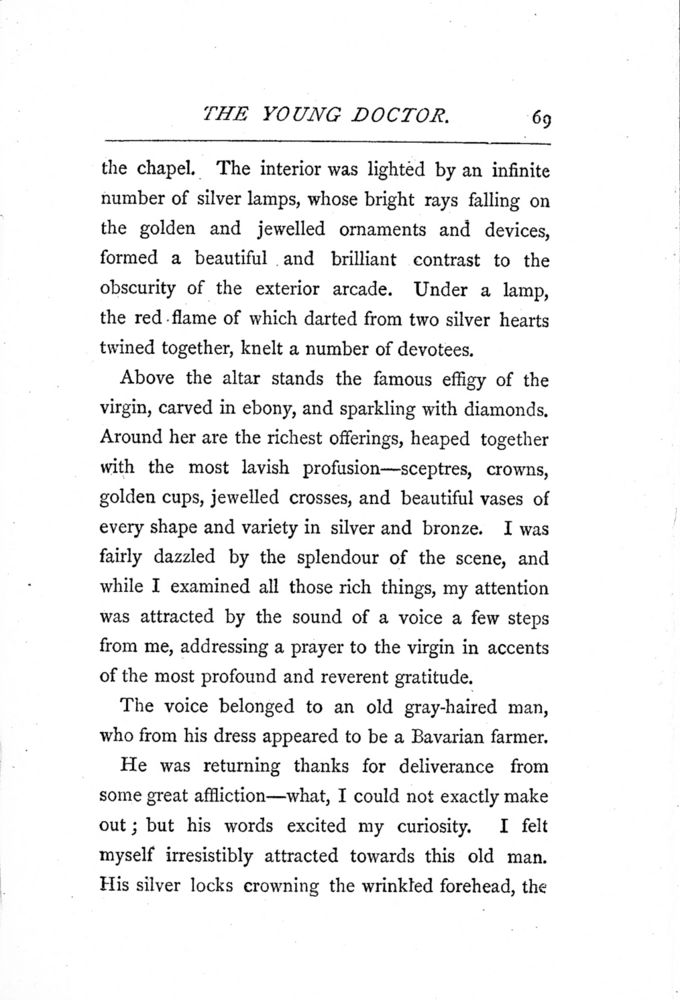 THE YOUNG DOCTOR. 69

the chapel. The interior was lighted by an infinite number of silver lamps, whose bright rays falling on the golden and jewelled ornaments and devices, formed a beautiful and brilliant contrast to the obscurity of the exterior arcade. Under a lamp, the red flame of which darted from two silver hearts twined together, knelt a number of devotees.

Above the altar stands the famous effigy of the virgin, carved in ebony, and sparkling with diamonds. Around her are the richest offerings, heaped together with the most lavish profusion—sceptres, crowns, golden cups, jewelled crosses, and beautiful vases of every shape and variety in silver and bronze. I was fairly dazzled by the splendour of the scene, and while I examined all those rich things, my attention was attracted by the sound of a voice a few steps from me, addressing a prayer to the virgin in accents of the most profound and reverent gratitude.

The voice belonged to an old gray-haired man, who from his dress appeared to be a Bavarian farmer.

He was returning thanks for deliverance from some great affliction—what, I could not exactly make out; but his words excited my curiosity. I felt myself irresistibly attracted towards this old man. His silver locks crowning the wrinkled forehead, the